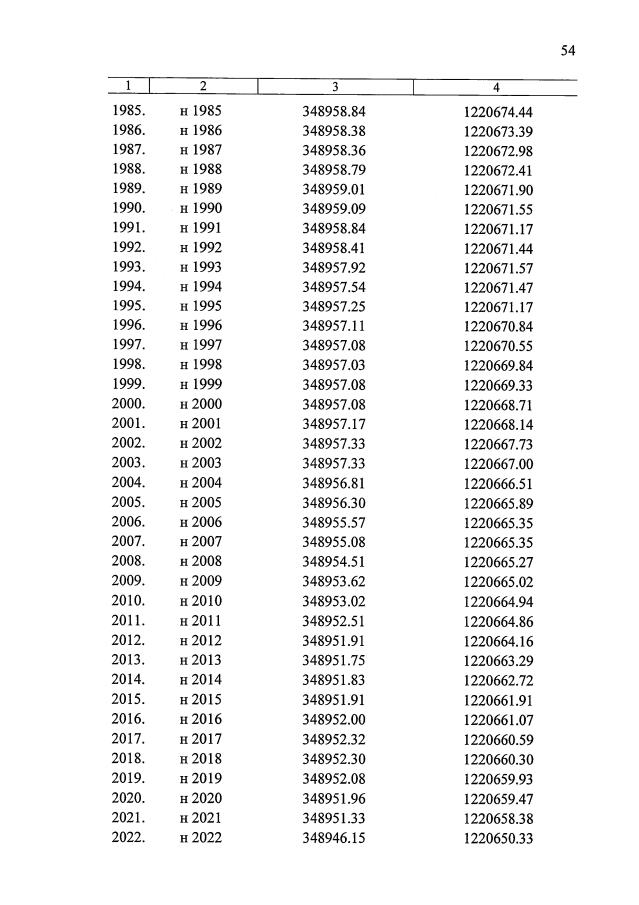 54

| 1 | 2 | 3 | 4 |
|---|---|---|---|
| 1985. | н 1985 | 348958.84 | 1220674.44 |
| 1986. | н 1986 | 348958.38 | 1220673.39 |
| 1987. | н 1987 | 348958.36 | 1220672.98 |
| 1988. | н 1988 | 348958.79 | 1220672.41 |
| 1989. | н 1989 | 348959.01 | 1220671.90 |
| 1990. | н 1990 | 348959.09 | 1220671.55 |
| 1991. | н 1991 | 348958.84 | 1220671.17 |
| 1992. | н 1992 | 348958.41 | 1220671.44 |
| 1993. | н 1993 | 348957.92 | 1220671.57 |
| 1994. | н 1994 | 348957.54 | 1220671.47 |
| 1995. | н 1995 | 348957.25 | 1220671.17 |
| 1996. | н 1996 | 348957.11 | 1220670.84 |
| 1997. | н 1997 | 348957.08 | 1220670.55 |
| 1998. | н 1998 | 348957.03 | 1220669.84 |
| 1999. | н 1999 | 348957.08 | 1220669.33 |
| 2000. | н 2000 | 348957.08 | 1220668.71 |
| 2001. | н 2001 | 348957.17 | 1220668.14 |
| 2002. | н 2002 | 348957.33 | 1220667.73 |
| 2003. | н 2003 | 348957.33 | 1220667.00 |
| 2004. | н 2004 | 348956.81 | 1220666.51 |
| 2005. | н 2005 | 348956.30 | 1220665.89 |
| 2006. | н 2006 | 348955.57 | 1220665.35 |
| 2007. | н 2007 | 348955.08 | 1220665.35 |
| 2008. | н 2008 | 348954.51 | 1220665.27 |
| 2009. | н 2009 | 348953.62 | 1220665.02 |
| 2010. | н 2010 | 348953.02 | 1220664.94 |
| 2011. | н 2011 | 348952.51 | 1220664.86 |
| 2012. | н 2012 | 348951.91 | 1220664.16 |
| 2013. | н 2013 | 348951.75 | 1220663.29 |
| 2014. | н 2014 | 348951.83 | 1220662.72 |
| 2015. | н 2015 | 348951.91 | 1220661.91 |
| 2016. | н 2016 | 348952.00 | 1220661.07 |
| 2017. | н 2017 | 348952.32 | 1220660.59 |
| 2018. | н 2018 | 348952.30 | 1220660.30 |
| 2019. | н 2019 | 348952.08 | 1220659.93 |
| 2020. | н 2020 | 348951.96 | 1220659.47 |
| 2021. | н 2021 | 348951.33 | 1220658.38 |
| 2022. | н 2022 | 348946.15 | 1220650.33 |